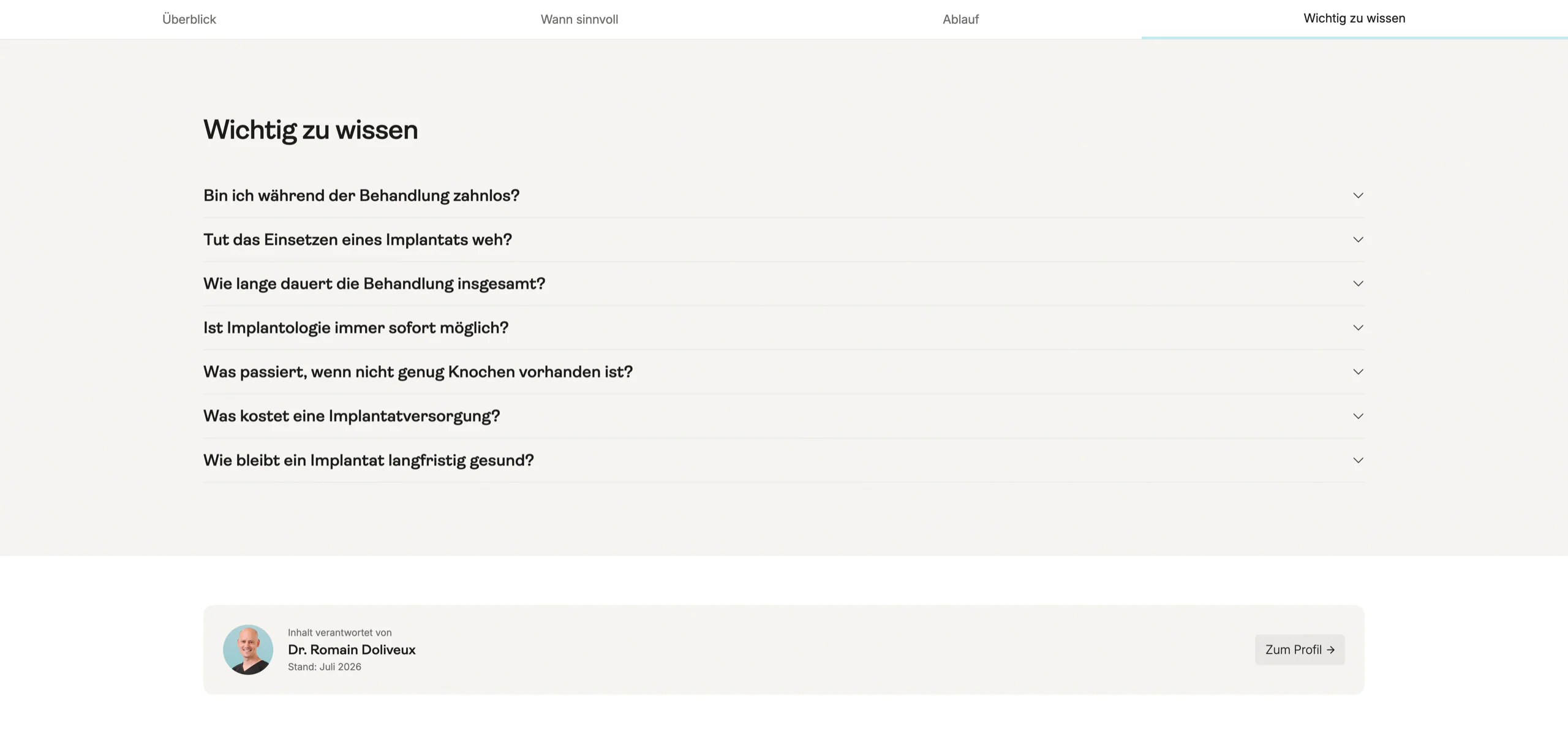 Überblick Wann sinnvoll Ablauf Wichtig zu wissen

Wichtig zu wissen

Bin ich während der Behandlung zahnlos?

Tut das Einsetzen eines Implantats weh?

Wie lange dauert die Behandlung insgesamt?

Ist Implantologie immer sofort möglich?

Was passiert, wenn nicht genug Knochen vorhanden ist?

Was kostet eine Implantatversorgung?

Wie bleibt ein Implantat langfristig gesund?

Inhalt verantwortet von
Dr. Romain Doliveux
Stand: Juli 2026

Zum Profil →